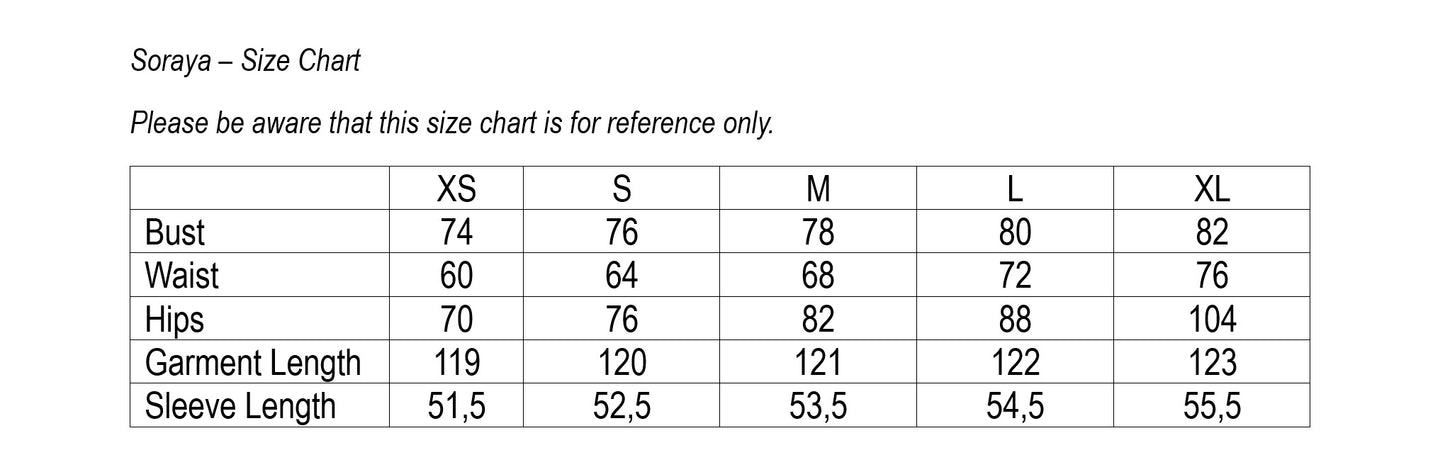 Soraya – Size Chart

Please be aware that this size chart is for reference only.

| | XS | S | M | L | XL |
|---|---|---|---|---|---|
| Bust | 74 | 76 | 78 | 80 | 82 |
| Waist | 60 | 64 | 68 | 72 | 76 |
| Hips | 70 | 76 | 82 | 88 | 104 |
| Garment Length | 119 | 120 | 121 | 122 | 123 |
| Sleeve Length | 51,5 | 52,5 | 53,5 | 54,5 | 55,5 |